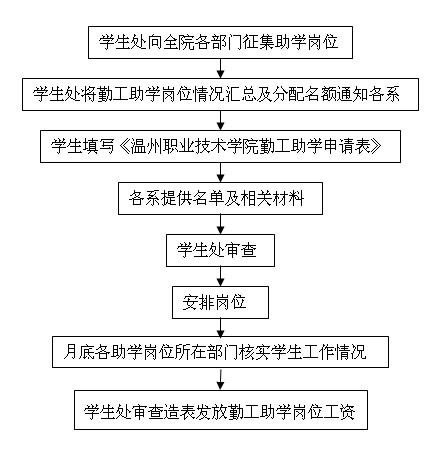 学生处向全院各部门征集助学岗位

学生处将勤工助学岗位情况汇总及分配名额通知各系

学生填写《温州职业技术学院勤工助学申请表》

各系提供名单及相关材料

学生处审查

安排岗位

月底各助学岗位所在部门核实学生工作情况

学生处审查造表发放勤工助学岗位工资